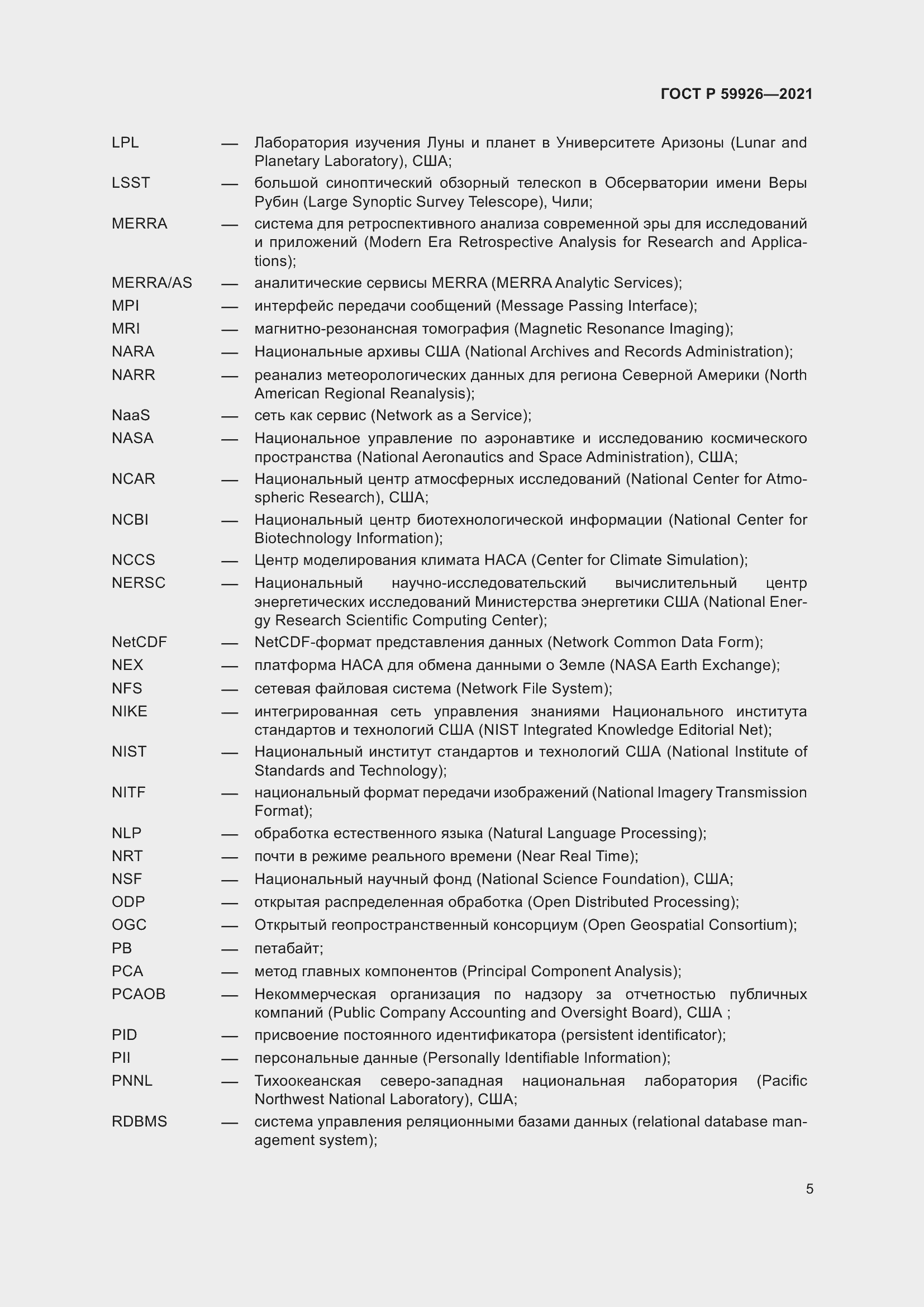 ГОСТ Р 59926—2021

LPL — Лаборатория изучения Луны и планет в Университете Аризоны (Lunar and Planetary Laboratory), США;
LSST — большой синоптический обзорный телескоп в Обсерватории имени Веры Рубин (Large Synoptic Survey Telescope), Чили;
MERRA — система для ретроспективного анализа современной эры для исследований и приложений (Modern Era Retrospective Analysis for Research and Applications);
MERRA/AS — аналитические сервисы MERRA (MERRA Analytic Services);
MPI — интерфейс передачи сообщений (Message Passing Interface);
MRI — магнитно-резонансная томография (Magnetic Resonance Imaging);
NARA — Национальные архивы США (National Archives and Records Administration);
NARR — реанализ метеорологических данных для региона Северной Америки (North American Regional Reanalysis);
NaaS — сеть как сервис (Network as a Service);
NASA — Национальное управление по аэронавтике и исследованию космического пространства (National Aeronautics and Space Administration), США;
NCAR — Национальный центр атмосферных исследований (National Center for Atmospheric Research), США;
NCBI — Национальный центр биотехнологической информации (National Center for Biotechnology Information);
NCCS — Центр моделирования климата НАСА (Center for Climate Simulation);
NERSC — Национальный научно-исследовательский вычислительный центр энергетических исследований Министерства энергетики США (National Energy Research Scientific Computing Center);
NetCDF — NetCDF-формат представления данных (Network Common Data Form);
NEX — платформа НАСА для обмена данными о Земле (NASA Earth Exchange);
NFS — сетевая файловая система (Network File System);
NIKE — интегрированная сеть управления знаниями Национального института стандартов и технологий США (NIST Integrated Knowledge Editorial Net);
NIST — Национальный институт стандартов и технологий США (National Institute of Standards and Technology);
NITF — национальный формат передачи изображений (National Imagery Transmission Format);
NLP — обработка естественного языка (Natural Language Processing);
NRT — почти в режиме реального времени (Near Real Time);
NSF — Национальный научный фонд (National Science Foundation), США;
ODP — открытая распределенная обработка (Open Distributed Processing);
OGC — Открытый геопространственный консорциум (Open Geospatial Consortium);
PB — петабайт;
PCA — метод главных компонентов (Principal Component Analysis);
PCAOB — Некоммерческая организация по надзору за отчетностью публичных компаний (Public Company Accounting and Oversight Board), США ;
PID — присвоение постоянного идентификатора (persistent identificator);
PII — персональные данные (Personally Identifiable Information);
PNNL — Тихоокеанская северо-западная национальная лаборатория (Pacific Northwest National Laboratory), США;
RDBMS — система управления реляционными базами данных (relational database management system);

5